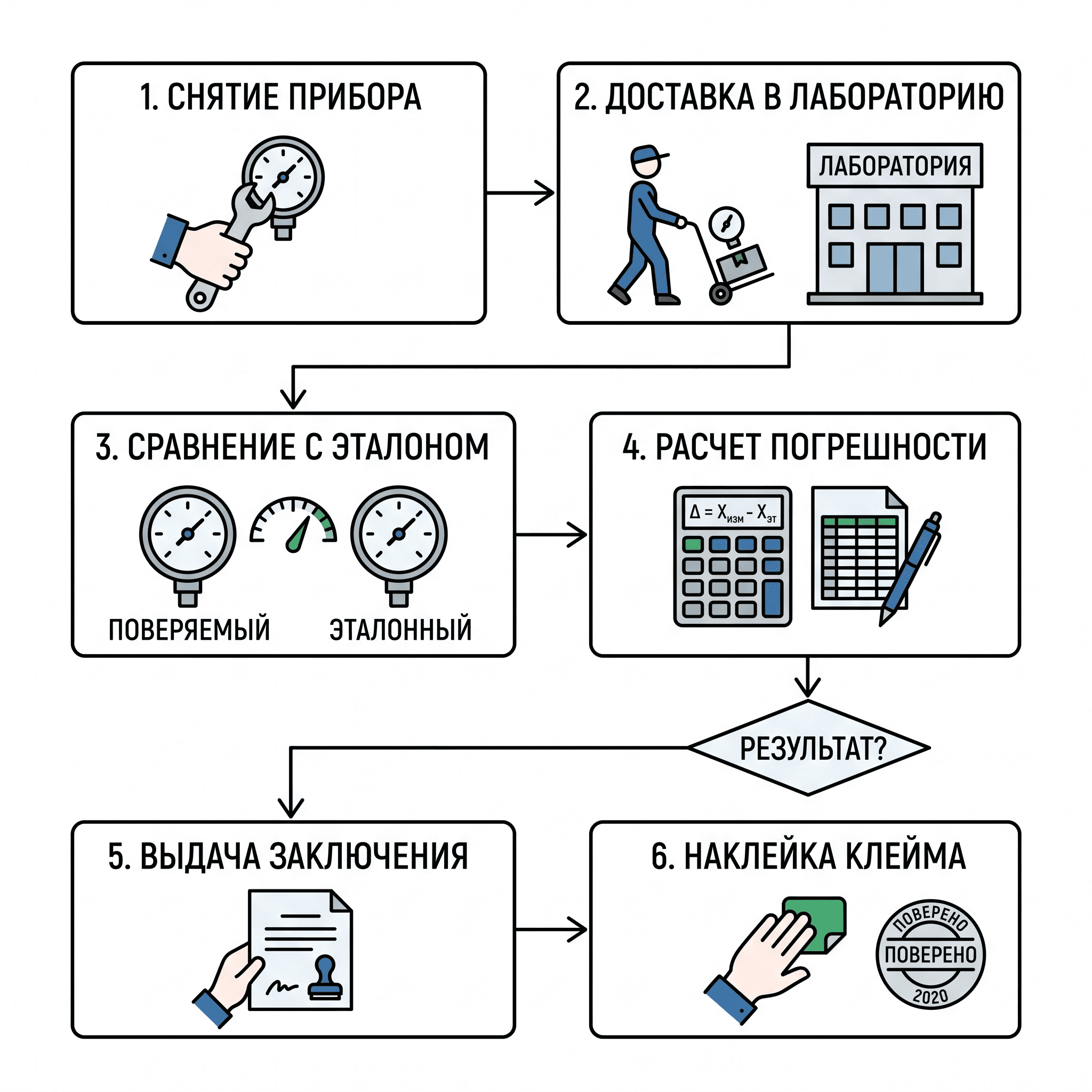 1. СНЯТИЕ ПРИБОРА

2. ДОСТАВКА В ЛАБОРАТОРИЮ

ЛАБОРАТОРИЯ

3. СРАВНЕНИЕ С ЭТАЛОНОМ

ПОВЕРЯЕМЫЙ

ЭТАЛОННЫЙ

4. РАСЧЕТ ПОГРЕШНОСТИ

$\Delta = X_{изм} - X_{эт}$

РЕЗУЛЬТАТ?

5. ВЫДАЧА ЗАКЛЮЧЕНИЯ

6. НАКЛЕЙКА КЛЕЙМА

ПОВЕРЕНО

ПОВЕРЕНО

2020